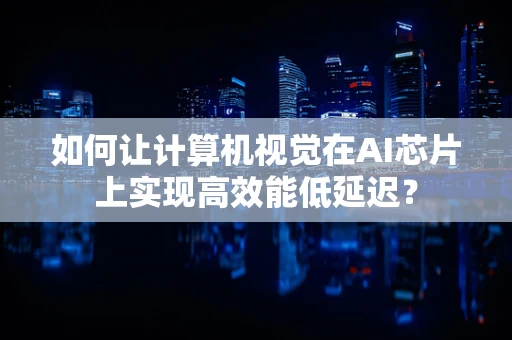 如何让计算机视觉在AI芯片上实现高效能低延迟？